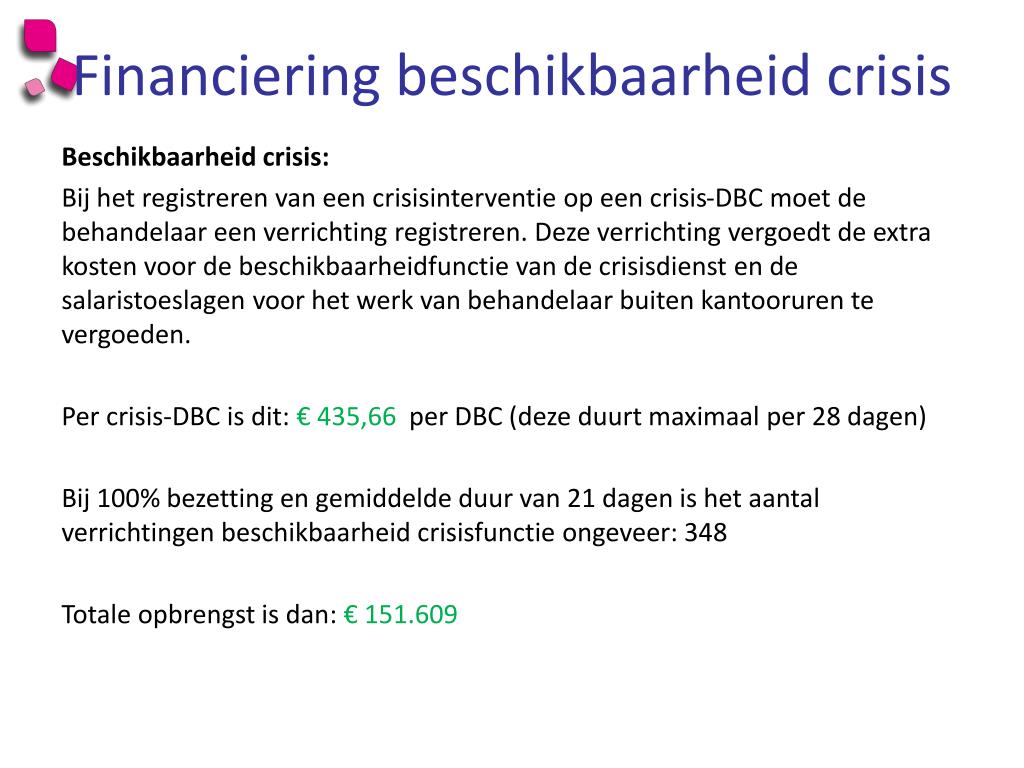 Financiering beschikbaarheid crisis

Beschikbaarheid crisis:

Bij het registreren van een crisisinterventie op een crisis-DBC moet de behandelaar een verrichting registreren. Deze verrichting vergoedt de extra kosten voor de beschikbaarheidfunctie van de crisisdienst en de salaristoeslagen voor het werk van behandelaar buiten kantooruren te vergoeden.

Per crisis-DBC is dit: € 435,66 per DBC (deze duurt maximaal per 28 dagen)

Bij 100% bezetting en gemiddelde duur van 21 dagen is het aantal verrichtingen beschikbaarheid crisisfunctie ongeveer: 348

Totale opbrengst is dan: € 151.609